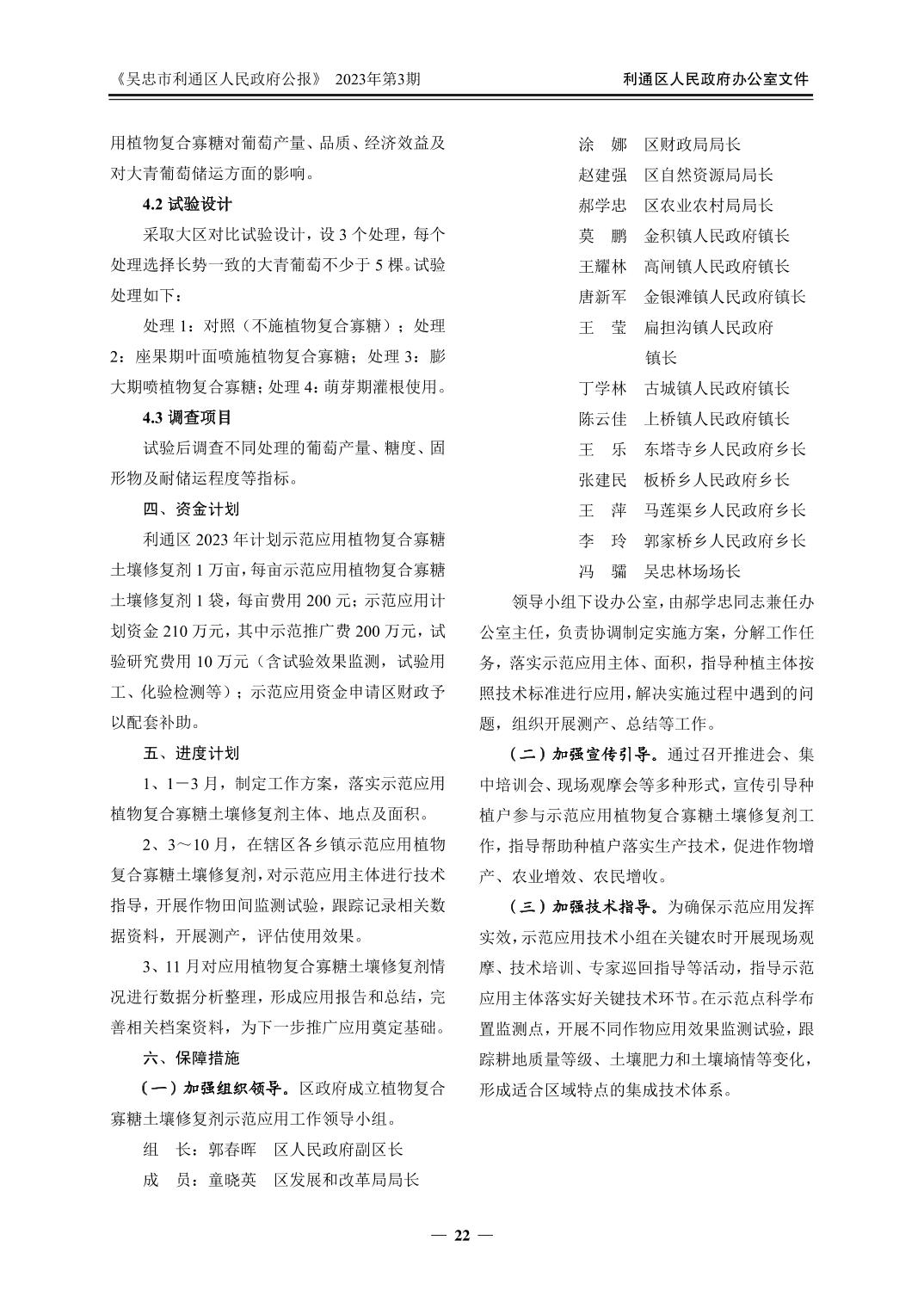 《吴忠市利通区人民政府公报》 2023年第3期

利通区人民政府办公室文件

用植物复合寡糖对葡萄产量、品质、经济效益及对大青葡萄储运方面的影响。

4.2 试验设计

采取大区对比试验设计，设 3 个处理，每个处理选择长势一致的大青葡萄不少于 5 棵。试验处理如下：

处理 1：对照（不施植物复合寡糖）；处理 2：座果期叶面喷施植物复合寡糖；处理 3：膨大期喷植物复合寡糖；处理 4：萌芽期灌根使用。

4.3 调查项目

试验后调查不同处理的葡萄产量、糖度、固形物及耐储运程度等指标。

四、资金计划

利通区 2023 年计划示范应用植物复合寡糖土壤修复剂 1 万亩，每亩示范应用植物复合寡糖土壤修复剂 1 袋，每亩费用 200 元；示范应用计划资金 210 万元，其中示范推广费 200 万元，试验研究费用 10 万元（含试验效果监测，试验用工、化验检测等）；示范应用资金申请区财政予以配套补助。

五、进度计划

1、1－3 月，制定工作方案，落实示范应用植物复合寡糖土壤修复剂主体、地点及面积。

2、3～10 月，在辖区各乡镇示范应用植物复合寡糖土壤修复剂，对示范应用主体进行技术指导，开展作物田间监测试验，跟踪记录相关数据资料，开展测产，评估使用效果。

3、11 月对应用植物复合寡糖土壤修复剂情况进行数据分析整理，形成应用报告和总结，完善相关档案资料，为下一步推广应用奠定基础。

六、保障措施

（一）加强组织领导。区政府成立植物复合寡糖土壤修复剂示范应用工作领导小组。

组　长：郭春晖　区人民政府副区长

成　员：童晓英　区发展和改革局局长

涂　娜　区财政局局长

赵建强　区自然资源局局长

郝学忠　区农业农村局局长

莫　鹏　金积镇人民政府镇长

王耀林　高闸镇人民政府镇长

唐新军　金银滩镇人民政府镇长

王　莹　扁担沟镇人民政府镇长

丁学林　古城镇人民政府镇长

陈云佳　上桥镇人民政府镇长

王　乐　东塔寺乡人民政府乡长

张建民　板桥乡人民政府乡长

王　萍　马莲渠乡人民政府乡长

李　玲　郭家桥乡人民政府乡长

冯　骊　吴忠林场场长

领导小组下设办公室，由郝学忠同志兼任办公室主任，负责协调制定实施方案，分解工作任务，落实示范应用主体、面积，指导种植主体按照技术标准进行应用，解决实施过程中遇到的问题，组织开展测产、总结等工作。

（二）加强宣传引导。通过召开推进会、集中培训会、现场观摩会等多种形式，宣传引导种植户参与示范应用植物复合寡糖土壤修复剂工作，指导帮助种植户落实生产技术，促进作物增产、农业增效、农民增收。

（三）加强技术指导。为确保示范应用发挥实效，示范应用技术小组在关键农时开展现场观摩、技术培训、专家巡回指导等活动，指导示范应用主体落实好关键技术环节。在示范点科学布置监测点，开展不同作物应用效果监测试验，跟踪耕地质量等级、土壤肥力和土壤墒情等变化，形成适合区域特点的集成技术体系。

— 22 —